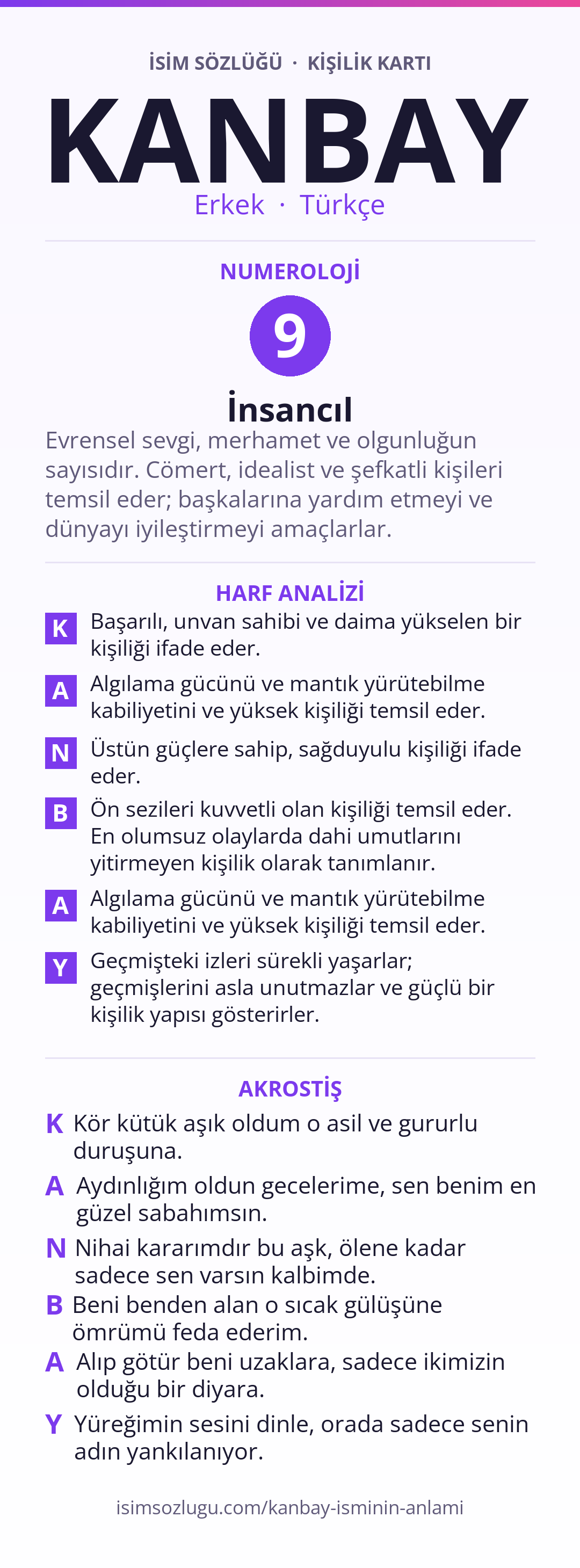 İSİM SÖZLÜĞÜ · KİŞİLİK KARTI

KANBAY

Erkek · Türkçe

NUMEROLOJİ

9

İnsancıl

Evrensel sevgi, merhamet ve olgunluğun sayısıdır. Cömert, idealist ve şefkatli kişileri temsil eder; başkalarına yardım etmeyi ve dünyayı iyileştirmeyi amaçlarlar.

HARF ANALİZİ

K Başarılı, unvan sahibi ve daima yükselen bir kişiliği ifade eder.

A Algılama gücünü ve mantık yürütebilme kabiliyetini ve yüksek kişiliği temsil eder.

N Üstün güçlere sahip, sağduyulu kişiliği ifade eder.

B Ön sezileri kuvvetli olan kişiliği temsil eder. En olumsuz olaylarda dahi umutlarını yitirmeyen kişilik olarak tanımlanır.

A Algılama gücünü ve mantık yürütebilme kabiliyetini ve yüksek kişiliği temsil eder.

Y Geçmişteki izleri sürekli yaşarlar; geçmişlerini asla unutmazlar ve güçlü bir kişilik yapısı gösterirler.

AKROSTİŞ

K Kör kütük aşık oldum o asil ve gururlu duruşuna.

A Aydınlığım oldun gecelerime, sen benim en güzel sabahımsın.

N Nihai kararımdır bu aşk, ölene kadar sadece sen varsın kalbimde.

B Beni benden alan o sıcak gülüşüne ömrümü feda ederim.

A Alıp götür beni uzaklara, sadece ikimizin olduğu bir diyara.

Y Yüreğimin sesini dinle, orada sadece senin adın yankılanıyor.

isimsozlugu.com/kanbay-isminin-anlami